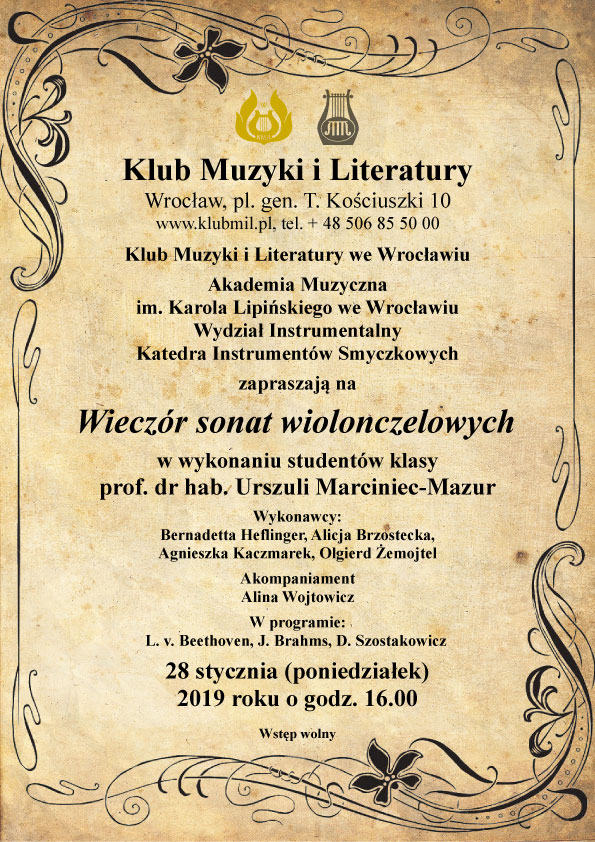 Klub Muzyki i Literatury
Wrocław, pl. gen. T. Kościuszki 10
www.klubmil.pl, tel. + 48 506 85 50 00

Klub Muzyki i Literatury we Wrocławiu

Akademia Muzyczna
im. Karola Lipińskiego we Wrocławiu
Wydział Instrumentalny
Katedra Instrumentów Smyczkowych

zapraszają na

Wieczór sonat wiolonczelowych

w wykonaniu studentów klasy
prof. dr hab. Urszuli Marciniec-Mazur

Wykonawcy:
Bernadetta Heflinger, Alicja Brzostecka, Agnieszka Kaczmarek, Olgierd Żemojtel

Akompaniament
Alina Wojtowicz

W programie:
L. v. Beethoven, J. Brahms, D. Szostakowicz

28 stycznia (poniedziałek)
2019 roku o godz. 16.00

Wstęp wolny